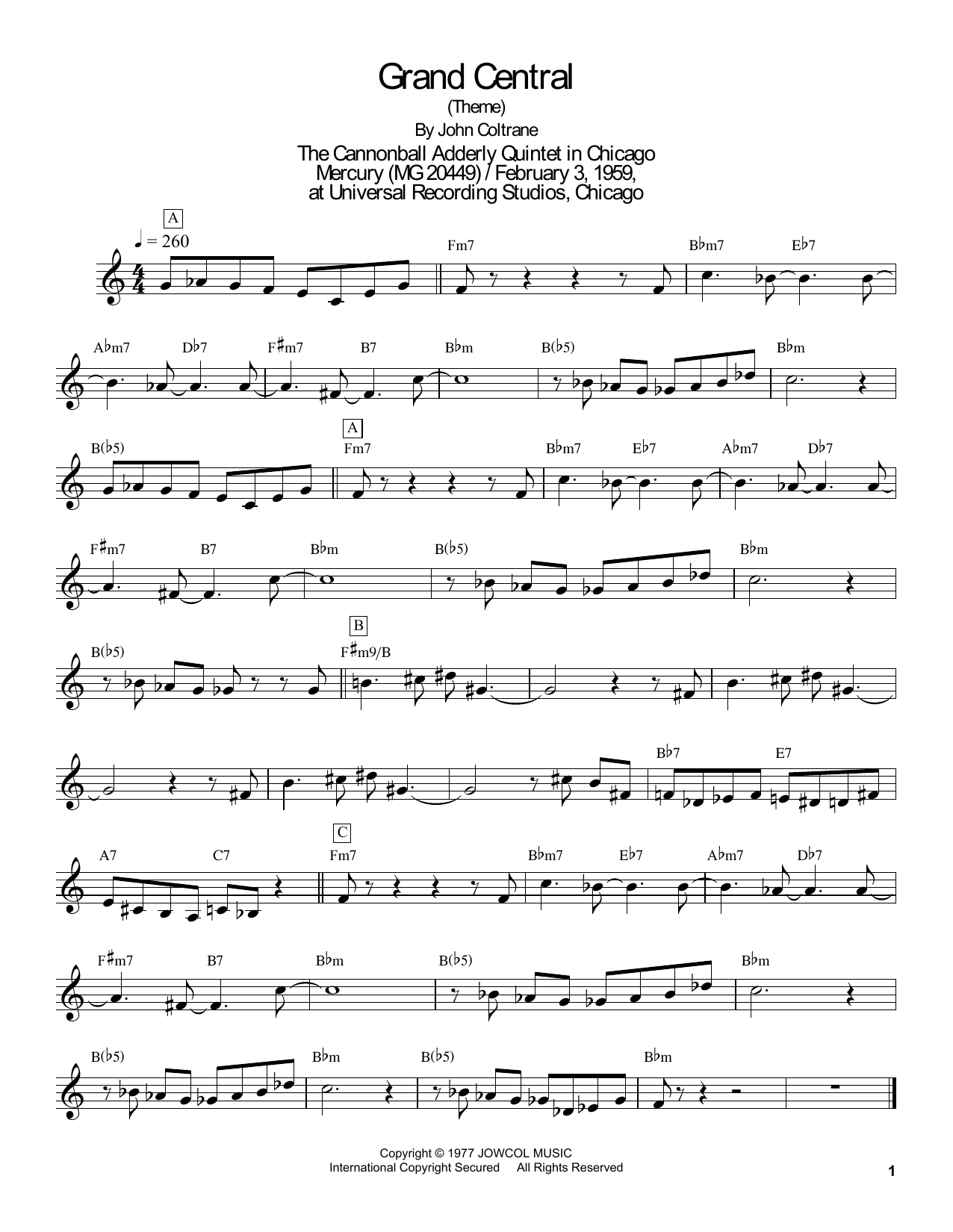 Grand Central
(Theme)
By John Coltrane

The Cannonball Adderly Quintet in Chicago
Mercury (MG 20449) / February 3, 1959,
at Universal Recording Studios, Chicago

A
♩ = 260

Fm7 B♭m7 E♭7

A♭m7 D♭7 F♯m7 B7 B♭m B(♭5) B♭m

B(♭5) A Fm7 B♭m7 E♭7 A♭m7 D♭7

F♯m7 B7 B♭m B(♭5) B♭m

B(♭5) B F♯m9/B

B♭7 E7

A7 C7 C Fm7 B♭m7 E♭7 A♭m7 D♭7

F♯m7 B7 B♭m B(♭5) B♭m

B(♭5) B♭m B(♭5) B♭m

Copyright © 1977 JOWCOL MUSIC
International Copyright Secured All Rights Reserved

1